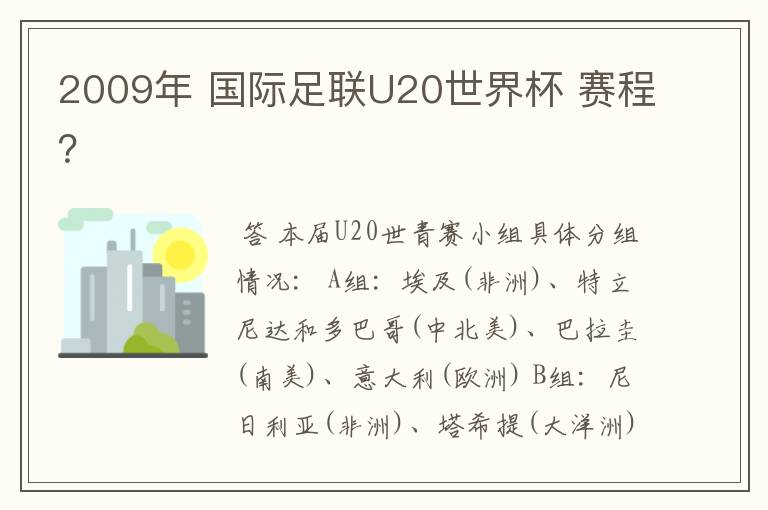 2009年 国际足联U20世界杯 赛程?

答 本届U20世青赛小组具体分组情况: A组: 埃及(非洲)、特立尼达和多巴哥(中北美)、巴拉圭(南美)、意大利(欧洲) B组: 尼日利亚(非洲)、塔希提(大洋洲)